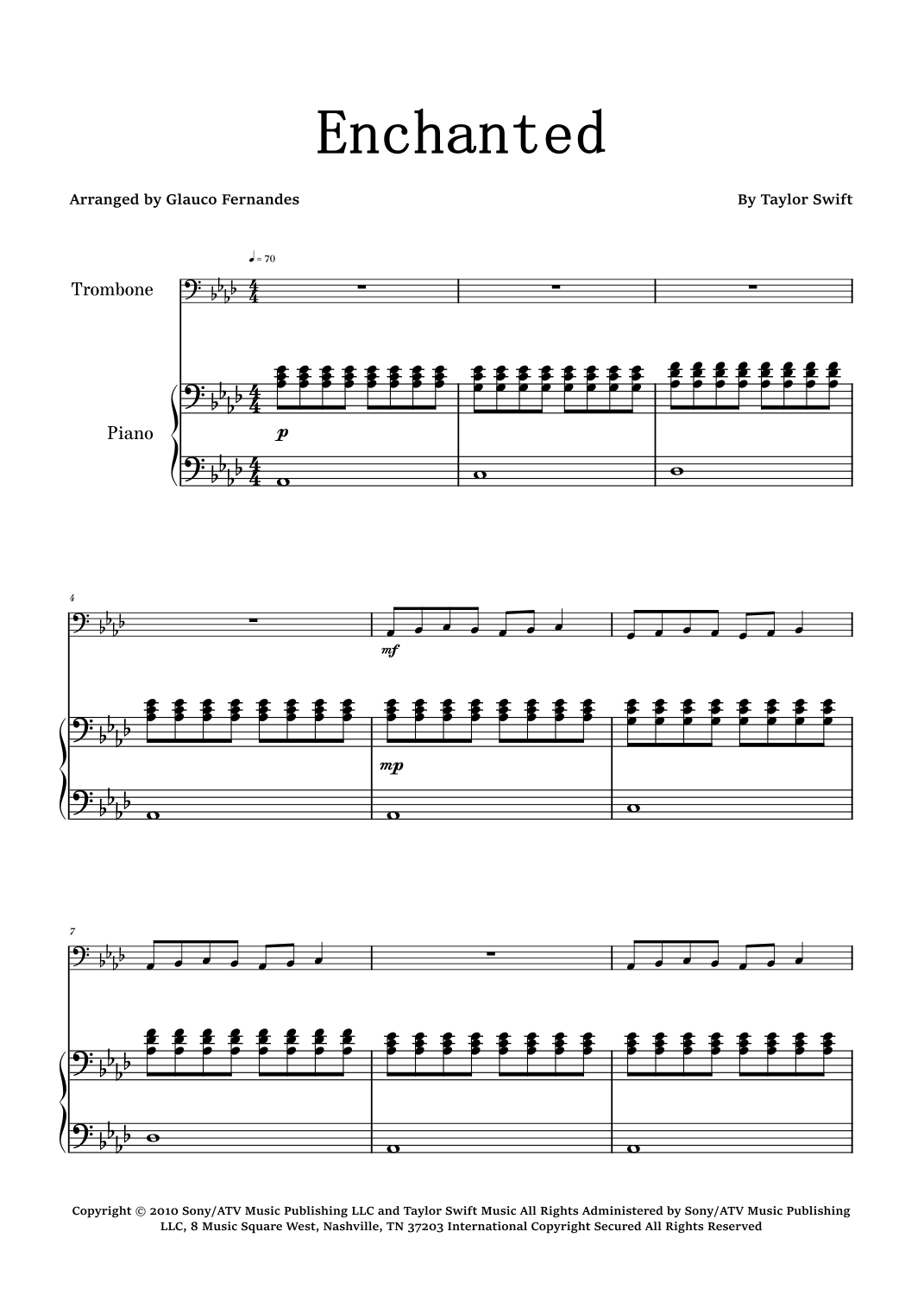 Enchanted

Arranged by Glauco Fernandes

By Taylor Swift

♩= 70

Trombone

Piano

p

4

mf

mp

7

Copyright © 2010 Sony/ATV Music Publishing LLC and Taylor Swift Music All Rights Administered by Sony/ATV Music Publishing LLC, 8 Music Square West, Nashville, TN 37203 International Copyright Secured All Rights Reserved